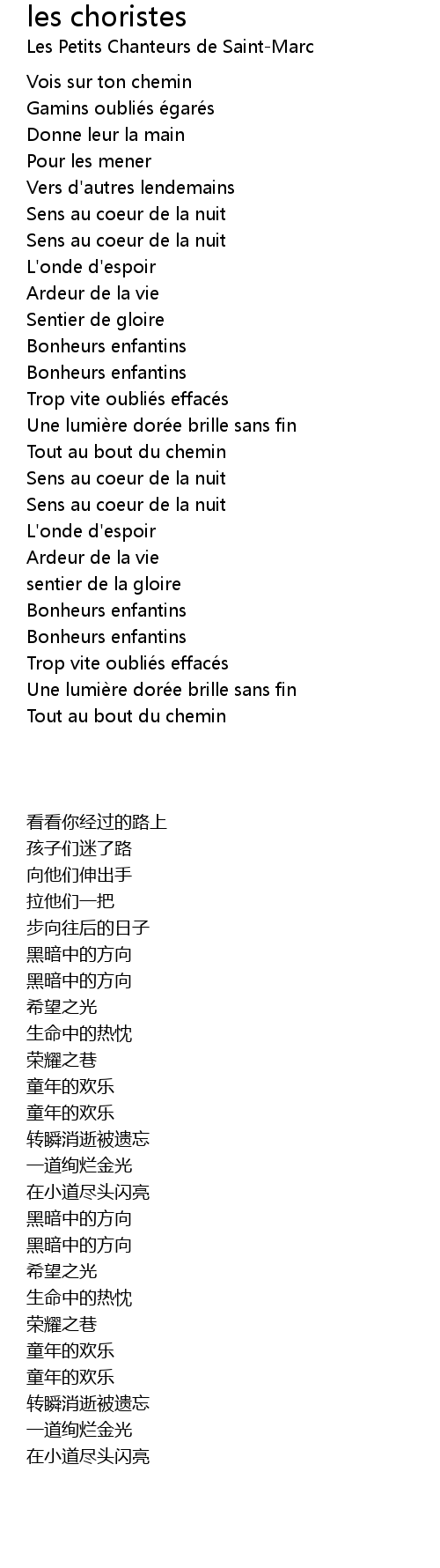 les choristes
Les Petits Chanteurs de Saint-Marc

Vois sur ton chemin
Gamins oubliés égarés
Donne leur la main
Pour les mener
Vers d'autres lendemains
Sens au coeur de la nuit
Sens au coeur de la nuit
L'onde d'espoir
Ardeur de la vie
Sentier de gloire
Bonheurs enfantins
Bonheurs enfantins
Trop vite oubliés effacés
Une lumière dorée brille sans fin
Tout au bout du chemin
Sens au coeur de la nuit
Sens au coeur de la nuit
L'onde d'espoir
Ardeur de la vie
sentier de la gloire
Bonheurs enfantins
Bonheurs enfantins
Trop vite oubliés effacés
Une lumière dorée brille sans fin
Tout au bout du chemin

看看你经过的路上
孩子们迷了路
向他们伸出手
拉他们一把
步向往后的日子
黑暗中的方向
黑暗中的方向
希望之光
生命中的热忱
荣耀之巷
童年的欢乐
童年的欢乐
转瞬消逝被遗忘
一道绚烂金光
在小道尽头闪亮
黑暗中的方向
黑暗中的方向
希望之光
生命中的热忱
荣耀之巷
童年的欢乐
童年的欢乐
转瞬消逝被遗忘
一道绚烂金光
在小道尽头闪亮